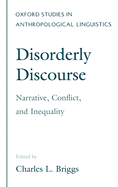 OXFORD STUDIES IN ANTHROPOLOGICAL LINGUISTICS

Disorderly Discourse

Narrative, Conflict, and Inequality

Edited by
Charles L. Briggs